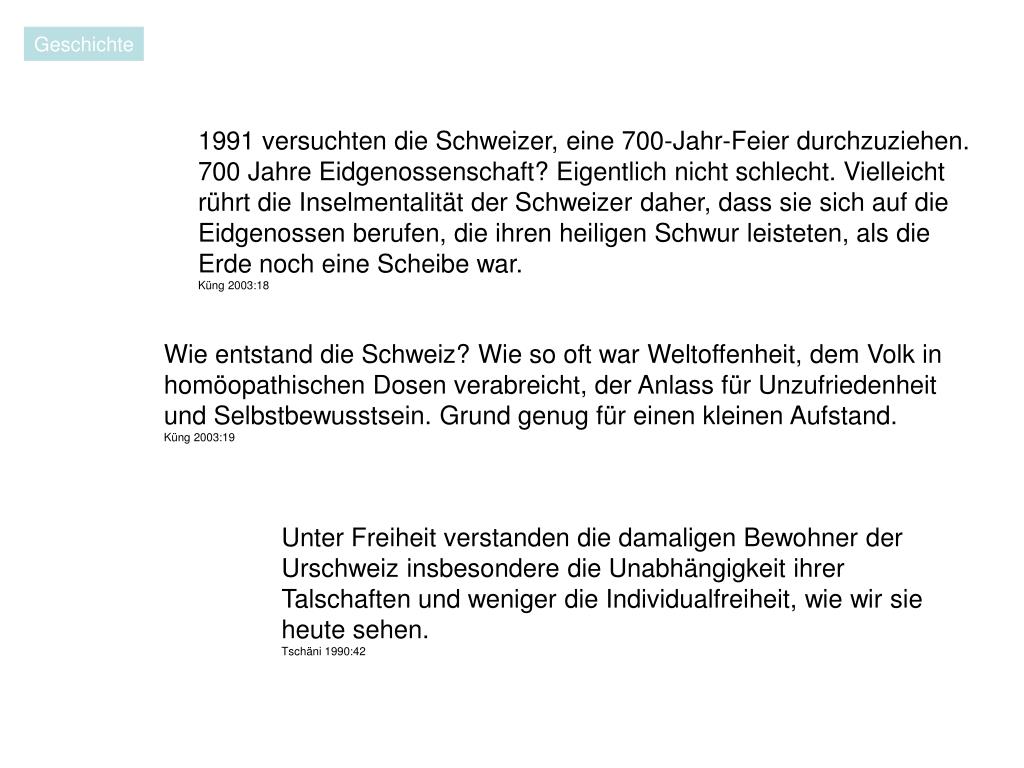 Geschichte

1991 versuchten die Schweizer, eine 700-Jahr-Feier durchzuziehen. 700 Jahre Eidgenossenschaft? Eigentlich nicht schlecht. Vielleicht rührt die Inselmentalität der Schweizer daher, dass sie sich auf die Eidgenossen berufen, die ihren heiligen Schwur leisteten, als die Erde noch eine Scheibe war.
Küng 2003:18

Wie entstand die Schweiz? Wie so oft war Weltoffenheit, dem Volk in homöopathischen Dosen verabreicht, der Anlass für Unzufriedenheit und Selbstbewusstsein. Grund genug für einen kleinen Aufstand.
Küng 2003:19

Unter Freiheit verstanden die damaligen Bewohner der Urschweiz insbesondere die Unabhängigkeit ihrer Talschaften und weniger die Individualfreiheit, wie wir sie heute sehen.
Tschäni 1990:42